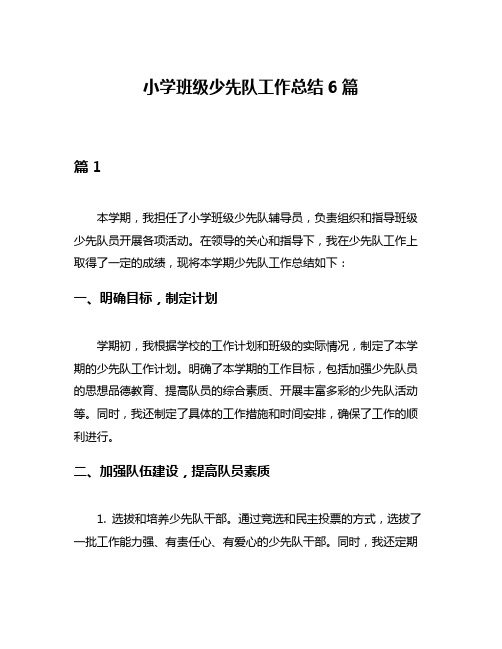 小学班级少先队工作总结 6 篇

篇 1

本学期，我担任了小学班级少先队辅导员，负责组织和指导班级少先队员开展各项活动。在领导的关心和指导下，我在少先队工作上取得了一定的成绩，现将本学期少先队工作总结如下：

一、明确目标，制定计划

学期初，我根据学校的工作计划和班级的实际情况，制定了本学期的少先队工作计划。明确了本学期的工作目标，包括加强少先队员的思想品德教育、提高队员的综合素质、开展丰富多彩的少先队活动等。同时，我还制定了具体的工作措施和时间安排，确保了工作的顺利进行。

二、加强队伍建设，提高队员素质

1. 选拔和培养少先队干部。通过竞选和民主投票的方式，选拔了一批工作能力强、有责任心、有爱心的少先队干部。同时，我还定期